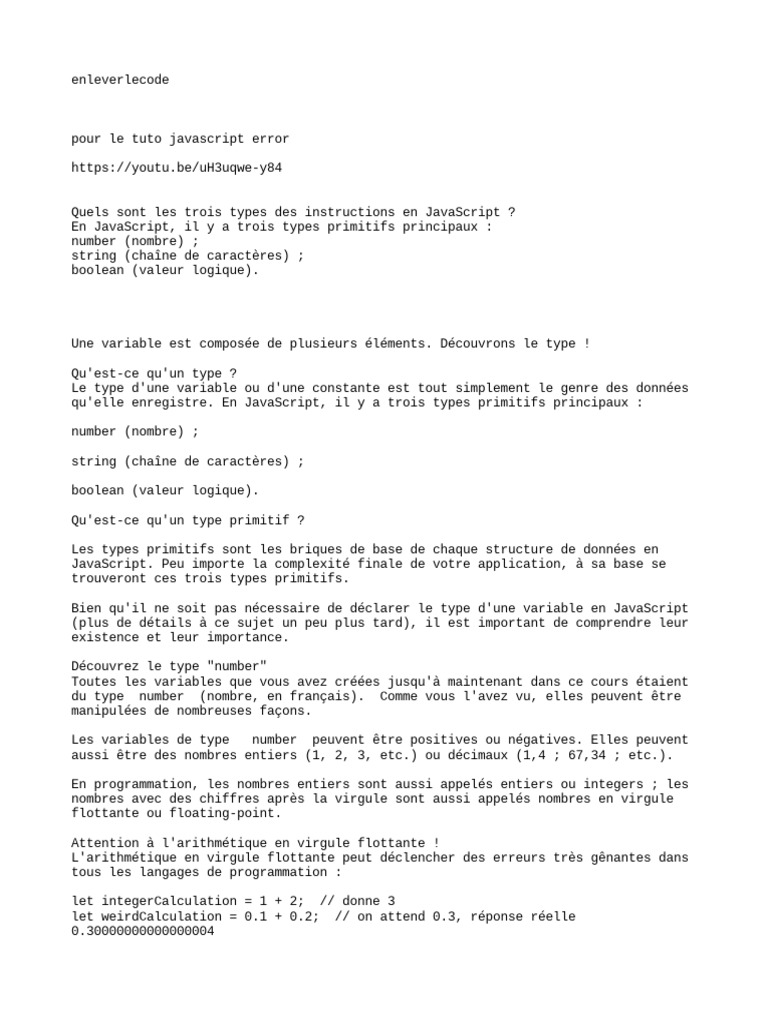 enleverlecode

pour le tuto javascript error

https://youtu.be/uH3uqwe-y84

Quels sont les trois types des instructions en JavaScript ?
En JavaScript, il y a trois types primitifs principaux :
number (nombre) ;
string (chaîne de caractères) ;
boolean (valeur logique).

Une variable est composée de plusieurs éléments. Découvrons le type !

Qu'est-ce qu'un type ?
Le type d'une variable ou d'une constante est tout simplement le genre des données qu'elle enregistre. En JavaScript, il y a trois types primitifs principaux :

number (nombre) ;

string (chaîne de caractères) ;

boolean (valeur logique).

Qu'est-ce qu'un type primitif ?

Les types primitifs sont les briques de base de chaque structure de données en JavaScript. Peu importe la complexité finale de votre application, à sa base se trouveront ces trois types primitifs.

Bien qu'il ne soit pas nécessaire de déclarer le type d'une variable en JavaScript (plus de détails à ce sujet un peu plus tard), il est important de comprendre leur existence et leur importance.

Découvrez le type "number"
Toutes les variables que vous avez créées jusqu'à maintenant dans ce cours étaient du type number (nombre, en français). Comme vous l'avez vu, elles peuvent être manipulées de nombreuses façons.

Les variables de type number peuvent être positives ou négatives. Elles peuvent aussi être des nombres entiers (1, 2, 3, etc.) ou décimaux (1,4 ; 67,34 ; etc.).

En programmation, les nombres entiers sont aussi appelés entiers ou integers ; les nombres avec des chiffres après la virgule sont aussi appelés nombres en virgule flottante ou floating-point.

Attention à l'arithmétique en virgule flottante !
L'arithmétique en virgule flottante peut déclencher des erreurs très gênantes dans tous les langages de programmation :

let integerCalculation = 1 + 2; // donne 3
let weirdCalculation = 0.1 + 0.2; // on attend 0.3, réponse réelle 0.30000000000000004